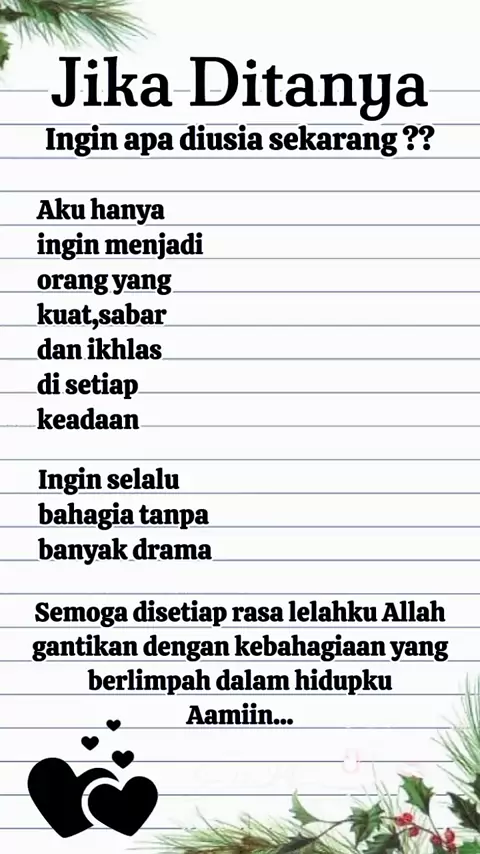 Jika Ditanya
Ingin apa diusia sekarang ??

Aku hanya ingin menjadi orang yang kuat,sabar dan ikhlas di setiap keadaan

Ingin selalu bahagia tanpa banyak drama

Semoga disetiap rasa lelahku Allah gantikan dengan kebahagiaan yang berlimpah dalam hidupku
Aamiin...